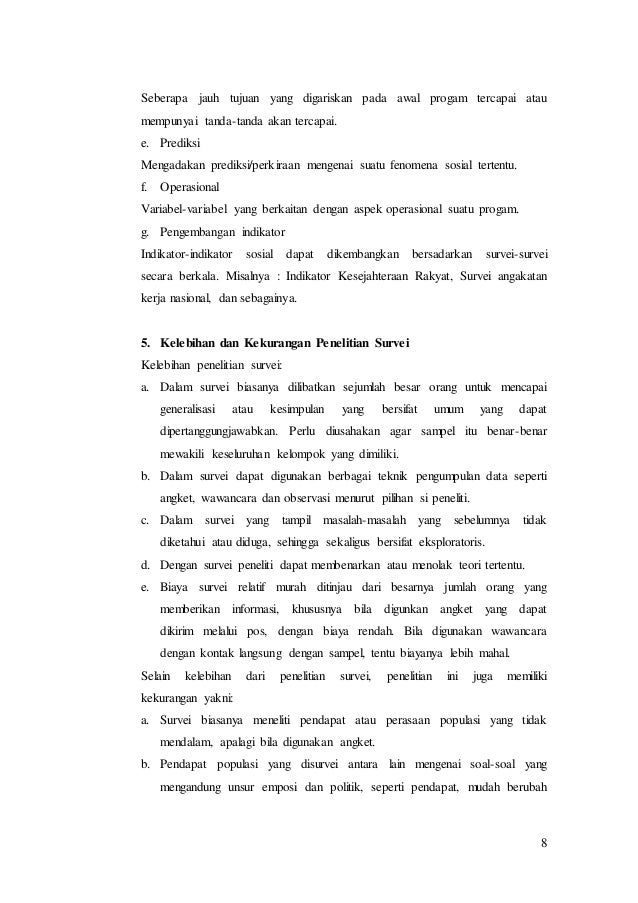 Seberapa jauh tujuan yang digariskan pada awal progam tercapai atau mempunyai tanda-tanda akan tercapai.

e. Prediksi

Mengadakan prediksi/perkiraan mengenai suatu fenomena sosial tertentu.

f. Operasional

Variabel-variabel yang berkaitan dengan aspek operasional suatu progam.

g. Pengembangan indikator

Indikator-indikator sosial dapat dikembangkan bersadarkan survei-survei secara berkala. Misalnya : Indikator Kesejahteraan Rakyat, Survei angakatan kerja nasional, dan sebagainya.

5. Kelebihan dan Kekurangan Penelitian Survei

Kelebihan penelitian survei:

a. Dalam survei biasanya dilibatkan sejumlah besar orang untuk mencapai generalisasi atau kesimpulan yang bersifat umum yang dapat dipertanggungjawabkan. Perlu diusahakan agar sampel itu benar-benar mewakili keseluruhan kelompok yang dimiliki.

b. Dalam survei dapat digunakan berbagai teknik pengumpulan data seperti angket, wawancara dan observasi menurut pilihan si peneliti.

c. Dalam survei yang tampil masalah-masalah yang sebelumnya tidak diketahui atau diduga, sehingga sekaligus bersifat eksploratoris.

d. Dengan survei peneliti dapat membenarkan atau menolak teori tertentu.

e. Biaya survei relatif murah ditinjau dari besarnya jumlah orang yang memberikan informasi, khususnya bila digunkan angket yang dapat dikirim melalui pos, dengan biaya rendah. Bila digunakan wawancara dengan kontak langsung dengan sampel, tentu biayanya lebih mahal.

Selain kelebihan dari penelitian survei, penelitian ini juga memiliki kekurangan yakni:

a. Survei biasanya meneliti pendapat atau perasaan populasi yang tidak mendalam, apalagi bila digunakan angket.

b. Pendapat populasi yang disurvei antara lain mengenai soal-soal yang mengandung unsur emposi dan politik, seperti pendapat, mudah berubah

8